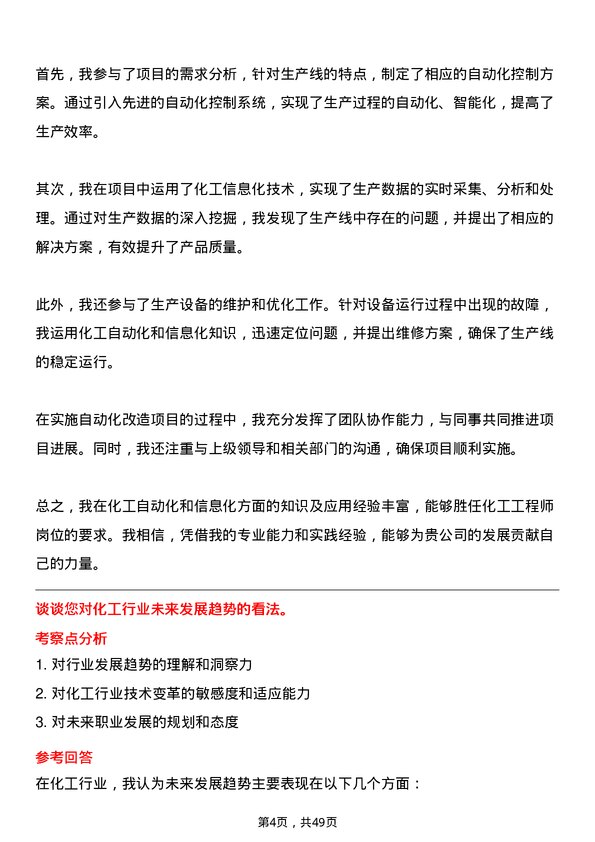 首先，我参与了项目的需求分析，针对生产线的特点，制定了相应的自动化控制方案。通过引入先进的自动化控制系统，实现了生产过程的自动化、智能化，提高了生产效率。

其次，我在项目中运用了化工信息化技术，实现了生产数据的实时采集、分析和处理。通过对生产数据的深入挖掘，我发现了生产线中存在的问题，并提出了相应的解决方案，有效提升了产品质量。

此外，我还参与了生产设备的维护和优化工作。针对设备运行过程中出现的故障，我运用化工自动化和信息化知识，迅速定位问题，并提出维修方案，确保了生产线的稳定运行。

在实施自动化改造项目的过程中，我充分发挥了团队协作能力，与同事共同推进项目进展。同时，我还注重与上级领导和相关部门的沟通，确保项目顺利实施。

总之，我在化工自动化和信息化方面的知识及应用经验丰富，能够胜任化工工程师岗位的要求。我相信，凭借我的专业能力和实践经验，能够为贵公司的发展贡献自己的力量。

谈谈您对化工行业未来发展趋势的看法。

考察点分析

1. 对行业发展趋势的理解和洞察力

2. 对化工行业技术变革的敏感度和适应能力

3. 对未来职业发展的规划和态度

参考回答

在化工行业，我认为未来发展趋势主要表现在以下几个方面：

第4页，共49页